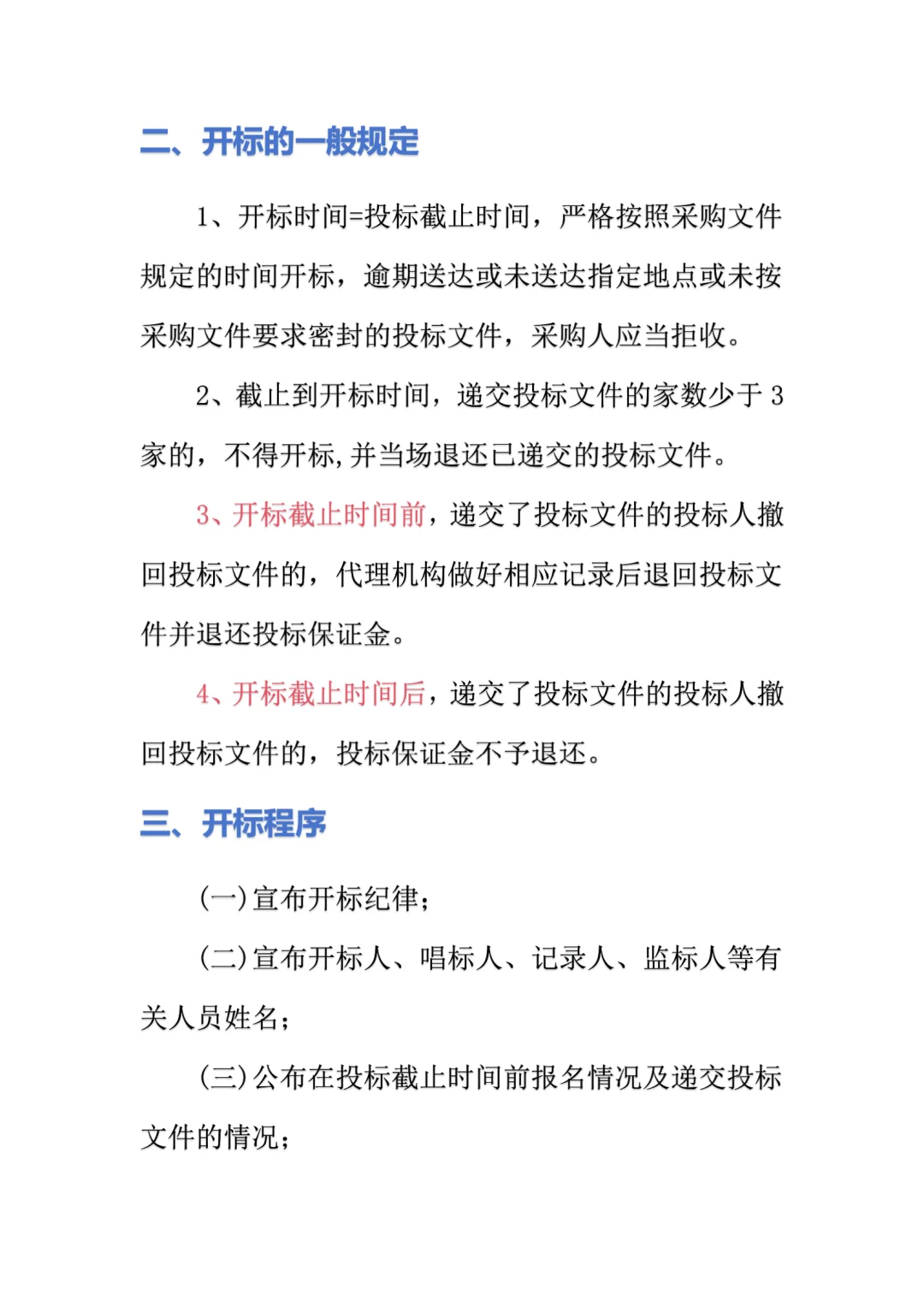 二、开标的一般规定

1、开标时间=投标截止时间，严格按照采购文件规定的时间开标，逾期送达或未送达指定地点或未按采购文件要求密封的投标文件，采购人应当拒收。

2、截止到开标时间，递交投标文件的家数少于 3 家的，不得开标，并当场退还已递交的投标文件。

3、开标截止时间前，递交了投标文件的投标人撤回投标文件的，代理机构做好相应记录后退回投标文件并退还投标保证金。

4、开标截止时间后，递交了投标文件的投标人撤回投标文件的，投标保证金不予退还。

三、开标程序

(一)宣布开标纪律；

(二)宣布开标人、唱标人、记录人、监标人等有关人员姓名；

(三)公布在投标截止时间前报名情况及递交投标文件的情况；